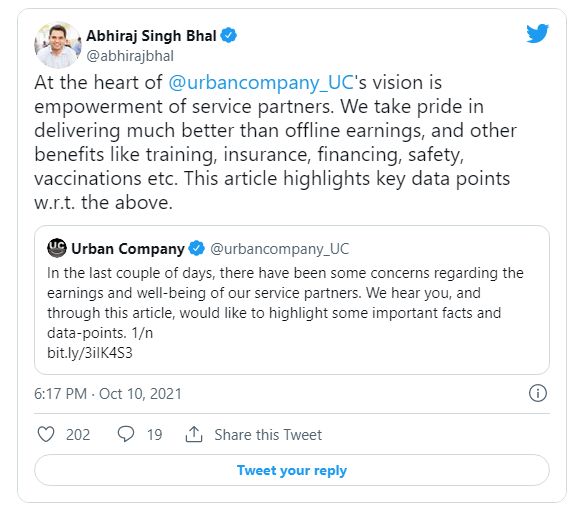 Abhiraj Singh Bhal
@abhirajbhal

At the heart of @urbancompany_UC's vision is empowerment of service partners. We take pride in delivering much better than offline earnings, and other benefits like training, insurance, financing, safety, vaccinations etc. This article highlights key data points w.r.t. the above.

UC Urban Company @urbancompany_UC
In the last couple of days, there have been some concerns regarding the earnings and well-being of our service partners. We hear you, and through this article, would like to highlight some important facts and data-points. 1/n
bit.ly/3iIK4S3

6:17 PM · Oct 10, 2021

202 19 Share this Tweet

Tweet your reply